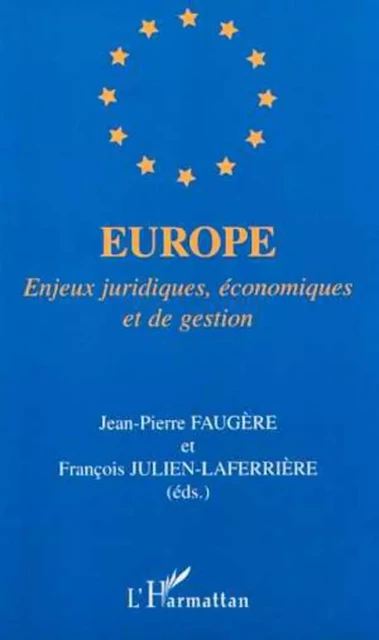 EUROPE

Enjeux juridiques, économiques et de gestion

Jean-Pierre FAUGÈRE
et
François JULIEN-LAFERRIÈRE
(éds.)

L'Harmattan